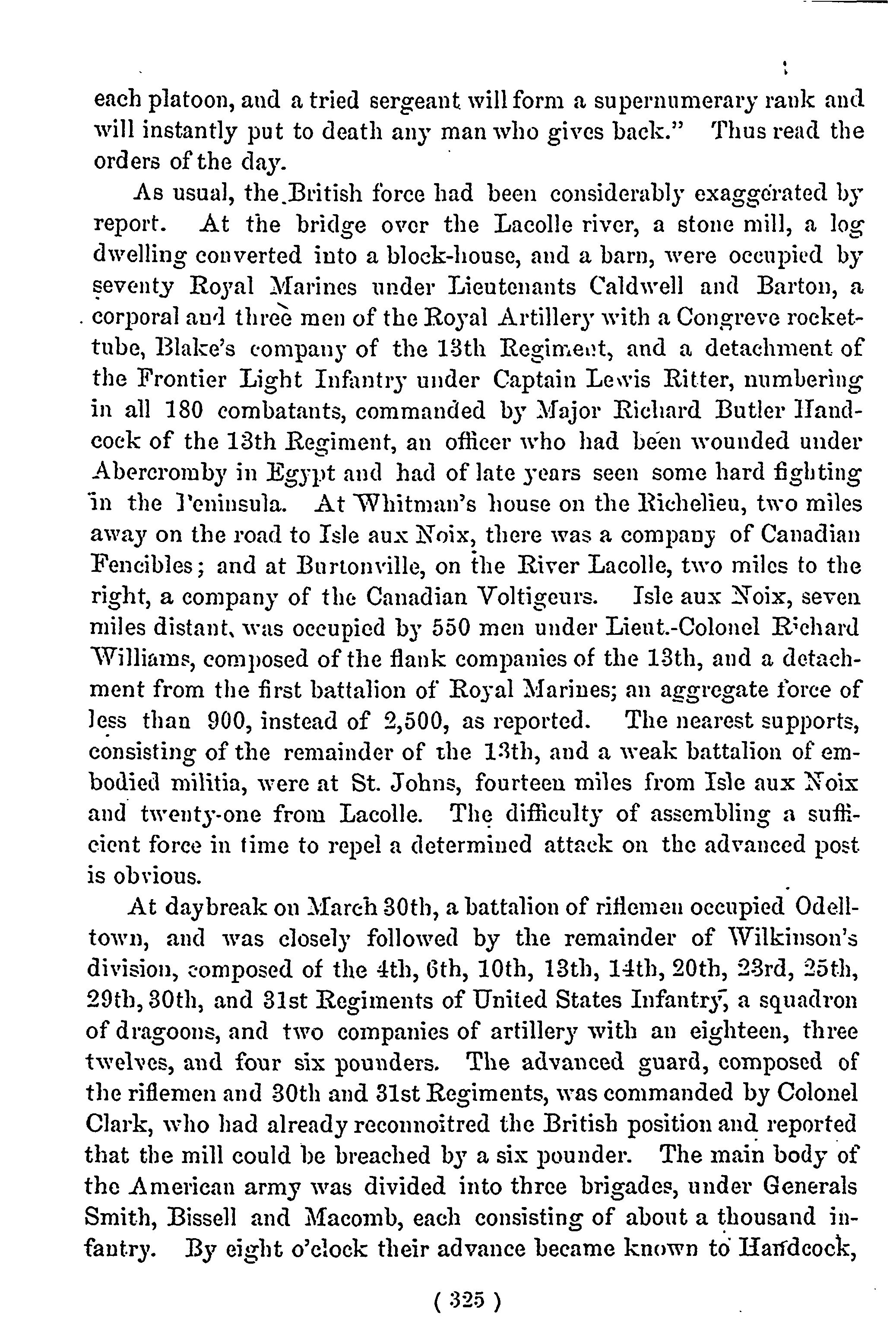 each platoon, and a tried sergeant will form a supernumerary rank and will instantly put to death any man who gives back." Thus read the orders of the day.

As usual, the British force had been considerably exaggerated by report. At the bridge over the Lacolle river, a stone mill, a log dwelling converted into a block-house, and a barn, were occupied by seventy Royal Marines under Lieutenants Caldwell and Barton, a corporal and three men of the Royal Artillery with a Congreve rocket-tube, Blake's company of the 13th Regiment, and a detachment of the Frontier Light Infantry under Captain Lewis Ritter, numbering in all 180 combatants, commanded by Major Richard Butler Handcock of the 13th Regiment, an officer who had been wounded under Abercromby in Egypt and had of late years seen some hard fighting in the Peninsula. At Whitman's house on the Richelieu, two miles away on the road to Isle aux Noix, there was a company of Canadian Fencibles; and at Burtonville, on the River Lacolle, two miles to the right, a company of the Canadian Voltigeurs. Isle aux Noix, seven miles distant, was occupied by 550 men under Lieut.-Colonel Richard Williams, composed of the flank companies of the 13th, and a detachment from the first battalion of Royal Marines; an aggregate force of less than 900, instead of 2,500, as reported. The nearest supports, consisting of the remainder of the 13th, and a weak battalion of embodied militia, were at St. Johns, fourteen miles from Isle aux Noix and twenty-one from Lacolle. The difficulty of assembling a sufficient force in time to repel a determined attack on the advanced post is obvious.

At daybreak on March 30th, a battalion of riflemen occupied Odelltown, and was closely followed by the remainder of Wilkinson's division, composed of the 4th, 6th, 10th, 13th, 14th, 20th, 23rd, 25th, 29th, 30th, and 31st Regiments of United States Infantry, a squadron of dragoons, and two companies of artillery with an eighteen, three twelves, and four six pounders. The advanced guard, composed of the riflemen and 30th and 31st Regiments, was commanded by Colonel Clark, who had already reconnoitred the British position and reported that the mill could be breached by a six pounder. The main body of the American army was divided into three brigades, under Generals Smith, Bissell and Macomb, each consisting of about a thousand infantry. By eight o'clock their advance became known to Handcock,

( 325 )